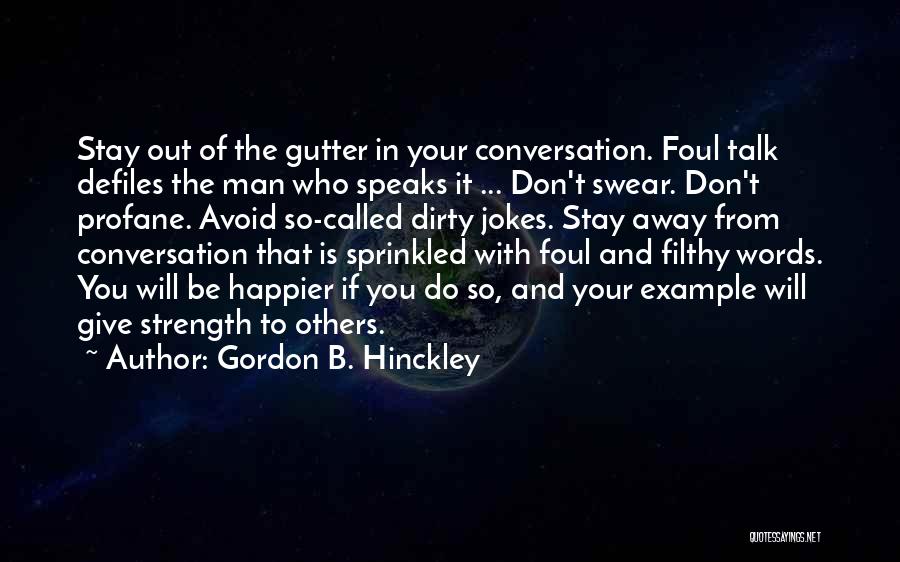 Stay out of the gutter in your conversation. Foul talk defiles the man who speaks it ... Don't swear. Don't profane. Avoid so-called dirty jokes. Stay away from conversation that is sprinkled with foul and filthy words. You will be happier if you do so, and your example will give strength to others.

~ Author: Gordon B. Hinckley

QUOTESSAYINGS.NET